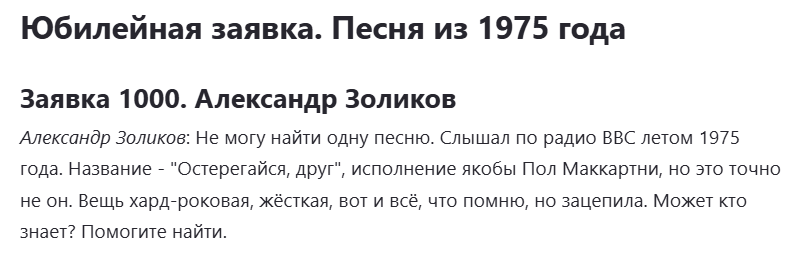 Юбилейная заявка. Песня из 1975 года

Заявка 1000. Александр Золиков

Александр Золиков: Не могу найти одну песню. Слышал по радио BBC летом 1975 года. Название - "Остерегайся, друг", исполнение якобы Пол Маккартни, но это точно не он. Вещь хард-роковая, жёсткая, вот и всё, что помню, но зацепила. Может кто знает? Помогите найти.